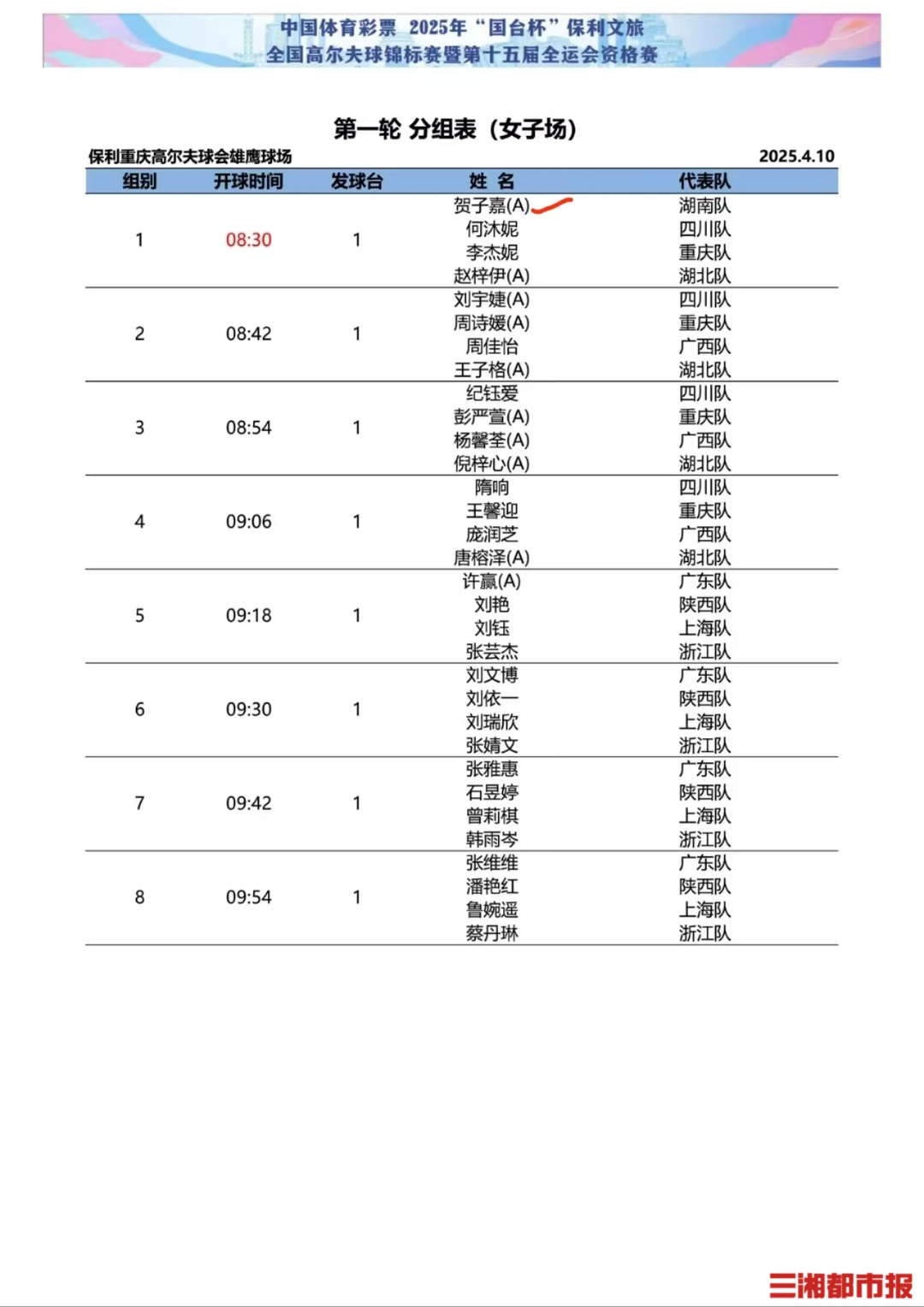 中国体育彩票 2025年“国台杯”保利文旅
全国高尔夫球锦标赛暨第十五届全运会资格赛

第一轮 分组表（女子场）

保利重庆高尔夫球会雄鹰球场 2025.4.10

| 组别 | 开球时间 | 发球台 | 姓 名 | 代表队 |
|---|---|---|---|---|
| 1 | 08:30 | 1 | 贺子嘉(A) | 湖南队 |
| | | | 何沐妮 | 四川队 |
| | | | 李杰妮 | 重庆队 |
| | | | 赵梓伊(A) | 湖北队 |
| 2 | 08:42 | 1 | 刘宇婕(A) | 四川队 |
| | | | 周诗媛(A) | 重庆队 |
| | | | 周佳怡 | 广西队 |
| | | | 王子格(A) | 湖北队 |
| 3 | 08:54 | 1 | 纪钰爱 | 四川队 |
| | | | 彭严萱(A) | 重庆队 |
| | | | 杨馨荃(A) | 广西队 |
| | | | 倪梓心(A) | 湖北队 |
| 4 | 09:06 | 1 | 隋响 | 四川队 |
| | | | 王馨迎 | 重庆队 |
| | | | 庞润芝 | 广西队 |
| | | | 唐榕泽(A) | 湖北队 |
| 5 | 09:18 | 1 | 许赢(A) | 广东队 |
| | | | 刘艳 | 陕西队 |
| | | | 刘钰 | 上海队 |
| | | | 张芸杰 | 浙江队 |
| 6 | 09:30 | 1 | 刘文博 | 广东队 |
| | | | 刘依一 | 陕西队 |
| | | | 刘瑞欣 | 上海队 |
| | | | 张婧文 | 浙江队 |
| 7 | 09:42 | 1 | 张雅惠 | 广东队 |
| | | | 石昱婷 | 陕西队 |
| | | | 曾莉棋 | 上海队 |
| | | | 韩雨岑 | 浙江队 |
| 8 | 09:54 | 1 | 张维维 | 广东队 |
| | | | 潘艳红 | 陕西队 |
| | | | 鲁婉遥 | 上海队 |
| | | | 蔡丹琳 | 浙江队 |

三湘都市报